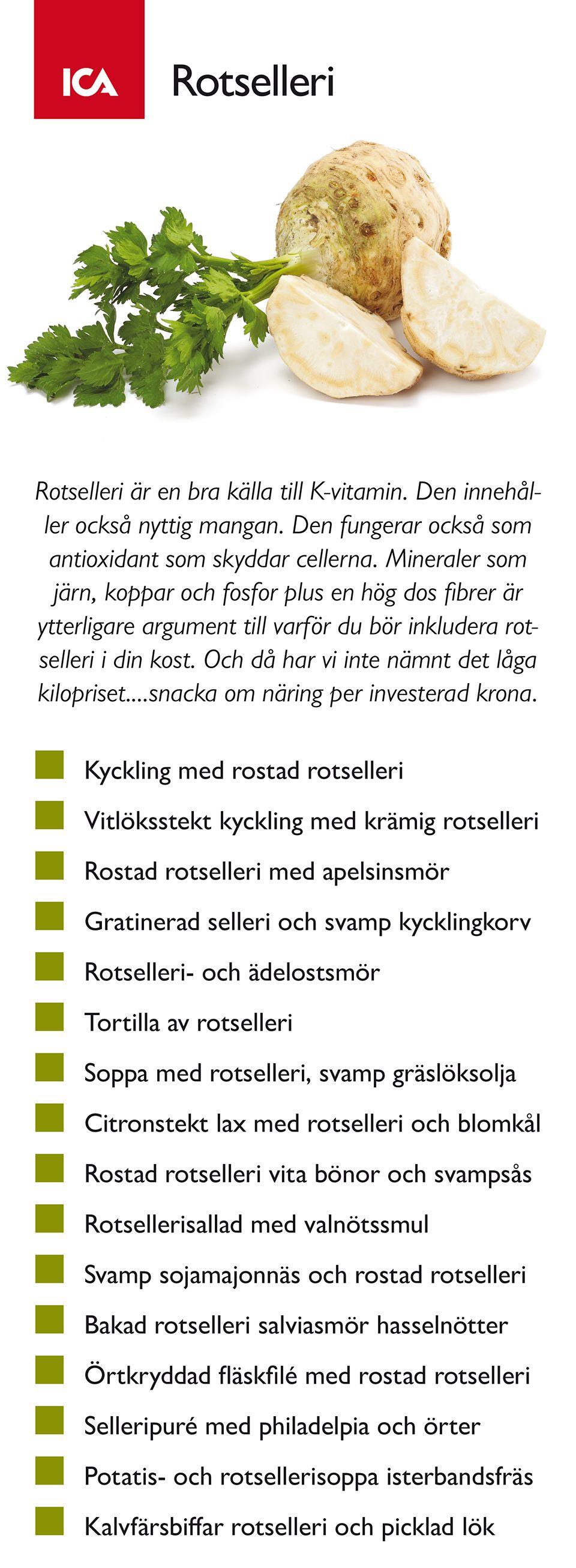 ICA

Rotselleri

Rotselleri är en bra källa till K-vitamin. Den innehåller också nyttig mangan. Den fungerar också som antioxidant som skyddar cellerna. Mineraler som järn, koppar och fosfor plus en hög dos fibrer är ytterligare argument till varför du bör inkludera rotselleri i din kost. Och då har vi inte nämnt det låga kilopriset....snacka om näring per investerad krona.

Kyckling med rostad rotselleri
Vitlöksstekt kyckling med krämig rotselleri
Rostad rotselleri med apelsinsmör
Gratinerad selleri och svamp kycklingkorv
Rotselleri- och ädelostsmör
Tortilla av rotselleri
Soppa med rotselleri, svamp gräslöksolja
Citronstekt lax med rotselleri och blomkål
Rostad rotselleri vita bönor och svampsås
Rotsellerisallad med valnötssmul
Svamp sojamajonnäs och rostad rotselleri
Bakad rotselleri salviasmör hasselnötter
Örtkryddad fläskfilé med rostad rotselleri
Selleripuré med philadelpia och örter
Potatis- och rotsellerisoppa isterbandsfräs
Kalvfärsbiffar rotselleri och picklad lök